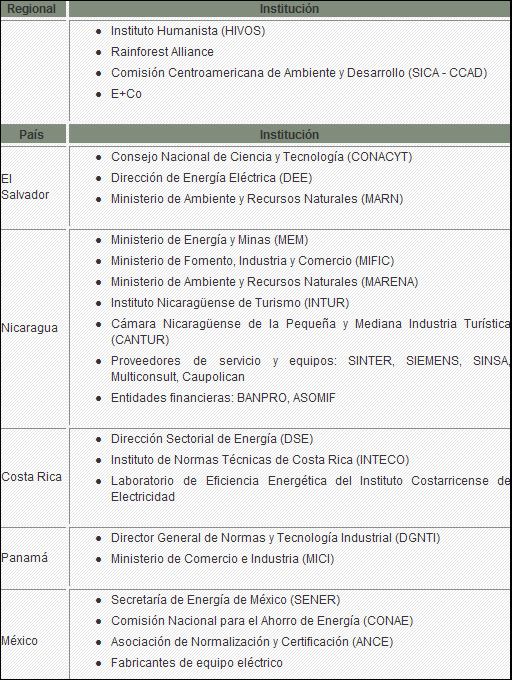 | Regional | Institución |
|---|---|
| | • Instituto Humanista (HIVOS) • Rainforest Alliance • Comisión Centroamericana de Ambiente y Desarrollo (SICA - CCAD) • E+Co |

| País | Institución |
|---|---|
| El Salvador | • Consejo Nacional de Ciencia y Tecnología (CONACYT) • Dirección de Energía Eléctrica (DEE) • Ministerio de Ambiente y Recursos Naturales (MARN) |
| Nicaragua | • Ministerio de Energía y Minas (MEM) • Ministerio de Fomento, Industria y Comercio (MIFIC) • Ministerio de Ambiente y Recursos Naturales (MARENA) • Instituto Nicaragüense de Turismo (INTUR) • Cámara Nicaragüense de la Pequeña y Mediana Industria Turística (CANTUR) • Proveedores de servicio y equipos: SINTER, SIEMENS, SINSA, Multiconsult, Caupolican • Entidades financieras: BANPRO, ASOMIF |
| Costa Rica | • Dirección Sectorial de Energía (DSE) • Instituto de Normas Técnicas de Costa Rica (INTECO) • Laboratorio de Eficiencia Energética del Instituto Costarricense de Electricidad |
| Panamá | • Director General de Normas y Tecnología Industrial (DGNTI) • Ministerio de Comercio e Industria (MICI) |
| México | • Secretaría de Energía de México (SENER) • Comisión Nacional para el Ahorro de Energía (CONAE) • Asociación de Normalización y Certificación (ANCE) • Fabricantes de equipo eléctrico |